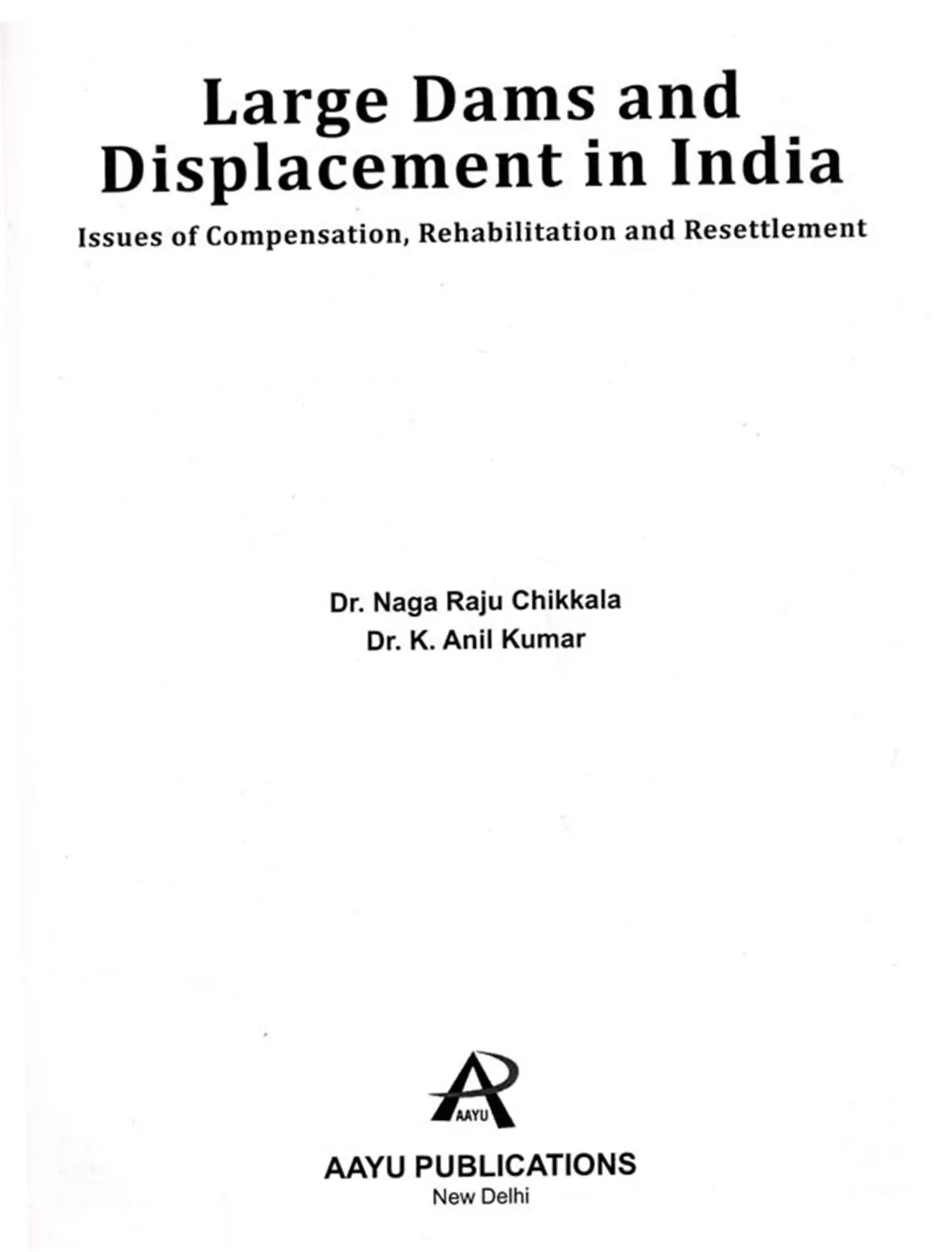 Large Dams and Displacement in India

Issues of Compensation, Rehabilitation and Resettlement

Dr. Naga Raju Chikkala
Dr. K. Anil Kumar

AAYU

AAYU PUBLICATIONS
New Delhi